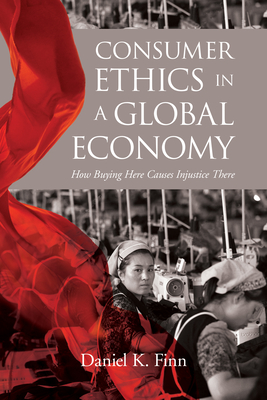 CONSUMER ETHICS IN A GLOBAL ECONOMY

How Buying Here Causes Injustice There

Daniel K. Finn